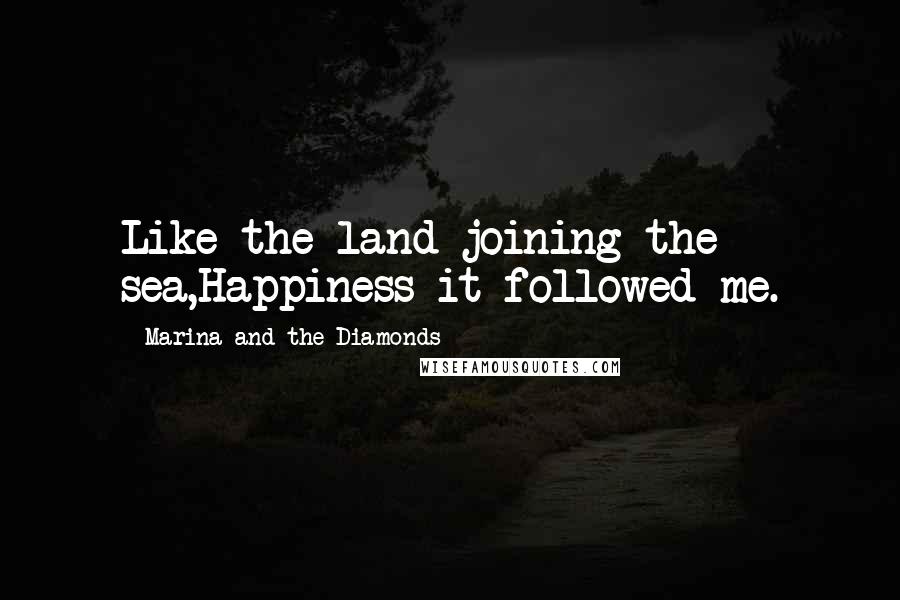 Like the land joining the sea,Happiness it followed me.

Marina and the Diamonds

WISEFAMOUSQUOTES.COM